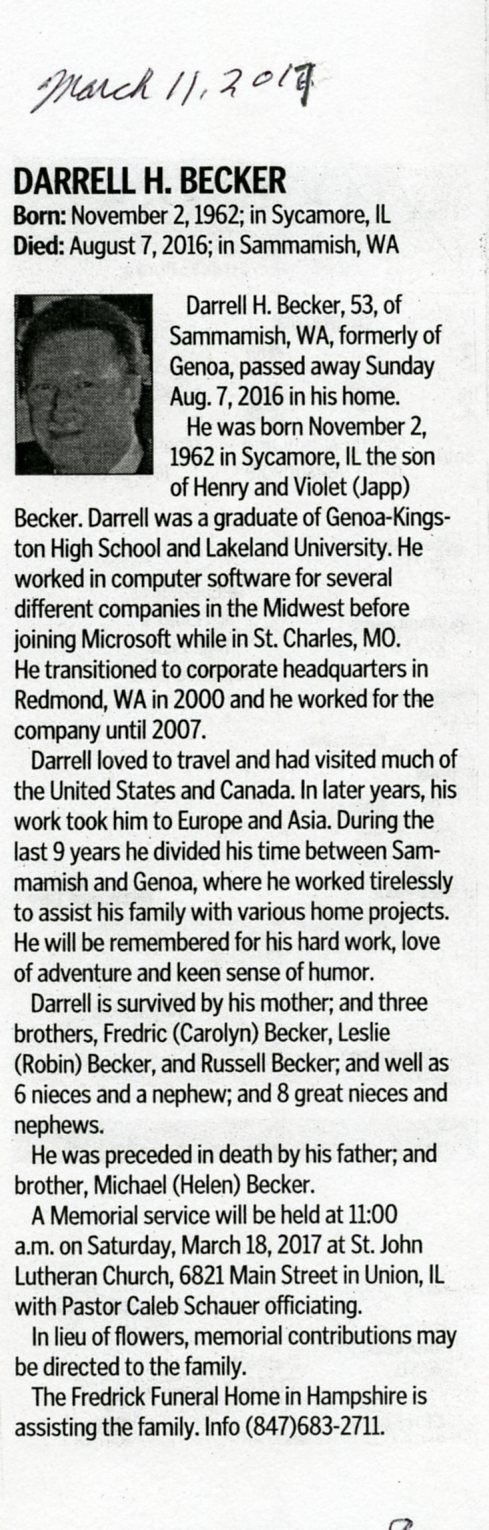 March 11, 2017

DARRELL H. BECKER
Born: November 2, 1962; in Sycamore, IL
Died: August 7, 2016; in Sammamish, WA

Darrell H. Becker, 53, of Sammamish, WA, formerly of Genoa, passed away Sunday Aug. 7, 2016 in his home.

He was born November 2, 1962 in Sycamore, IL the son of Henry and Violet (Japp) Becker. Darrell was a graduate of Genoa-Kingston High School and Lakeland University. He worked in computer software for several different companies in the Midwest before joining Microsoft while in St. Charles, MO. He transitioned to corporate headquarters in Redmond, WA in 2000 and he worked for the company until 2007.

Darrell loved to travel and had visited much of the United States and Canada. In later years, his work took him to Europe and Asia. During the last 9 years he divided his time between Sammamish and Genoa, where he worked tirelessly to assist his family with various home projects. He will be remembered for his hard work, love of adventure and keen sense of humor.

Darrell is survived by his mother; and three brothers, Fredric (Carolyn) Becker, Leslie (Robin) Becker, and Russell Becker; and well as 6 nieces and a nephew; and 8 great nieces and nephews.

He was preceded in death by his father; and brother, Michael (Helen) Becker.

A Memorial service will be held at 11:00 a.m. on Saturday, March 18, 2017 at St. John Lutheran Church, 6821 Main Street in Union, IL with Pastor Caleb Schauer officiating.

In lieu of flowers, memorial contributions may be directed to the family.

The Fredrick Funeral Home in Hampshire is assisting the family. Info (847)683-2711.